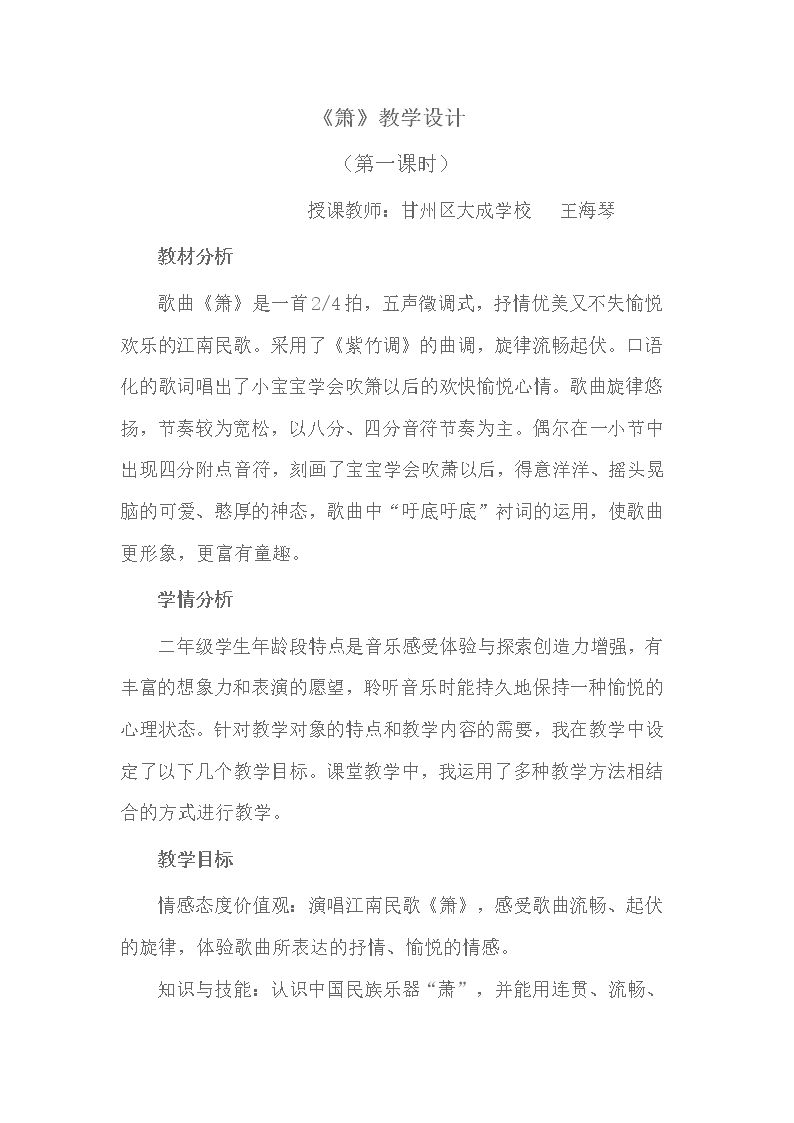 《箫》教学设计

（第一课时）

授课教师：甘州区大成学校 王海琴

教材分析

歌曲《箫》是一首2/4拍，五声徵调式，抒情优美又不失愉悦欢乐的江南民歌。采用了《紫竹调》的曲调，旋律流畅起伏。口语化的歌词唱出了小宝宝学会吹箫以后的欢快愉悦心情。歌曲旋律悠扬，节奏较为宽松，以八分、四分音符节奏为主。偶尔在一小节中出现四分附点音符，刻画了宝宝学会吹萧以后，得意洋洋、摇头晃脑的可爱、憨厚的神态，歌曲中“吁底吁底”衬词的运用，使歌曲更形象，更富有童趣。

学情分析

二年级学生年龄段特点是音乐感受体验与探索创造力增强，有丰富的想象力和表演的愿望，聆听音乐时能持久地保持一种愉悦的心理状态。针对教学对象的特点和教学内容的需要，我在教学中设定了以下几个教学目标。课堂教学中，我运用了多种教学方法相结合的方式进行教学。

教学目标

情感态度价值观：演唱江南民歌《箫》，感受歌曲流畅、起伏的旋律，体验歌曲所表达的抒情、愉悦的情感。

知识与技能：认识中国民族乐器“萧”，并能用连贯、流畅、